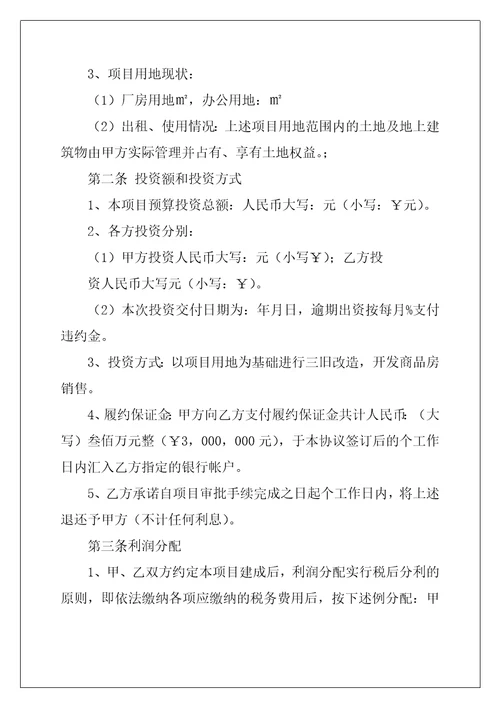 3、项目用地现状：

（1）厂房用地㎡，办公用地：㎡

（2）出租、使用情况：上述项目用地范围内的土地及地上建筑物由甲方实际管理并占有、享有土地权益。；

第二条 投资额和投资方式

1、本项目预算投资总额：人民币大写：元（小写：￥元）。

2、各方投资分别：

（1）甲方投资人民币大写：元（小写￥）；乙方投资人民币大写元（小写：￥）。

（2）本次投资交付日期为：年月日，逾期出资按每月%支付违约金。

3、投资方式：以项目用地为基础进行三旧改造，开发商品房销售。

4、履约保证金：甲方向乙方支付履约保证金共计人民币：（大写）叁佰万元整（￥3，000，000元），于本协议签订后的个工作日内汇入乙方指定的银行帐户。

5、乙方承诺自项目审批手续完成之日起个工作日内，将上述退还予甲方（不计任何利息）。

第三条利润分配

1、甲、乙双方约定本项目建成后，利润分配实行税后分利的原则，即依法缴纳各项应缴纳的税务费用后，按下述例分配：甲